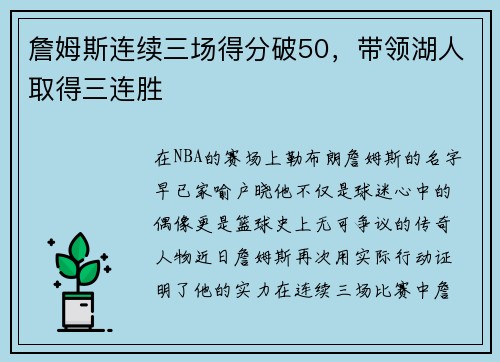 詹姆斯连续三场得分破50，带领湖人取得三连胜

在NBA的赛场上勒布朗詹姆斯的名字早已家喻户晓他不仅是球迷心中的偶像更是篮球史上无可争议的传奇人物近日詹姆斯再次用实际行动证明了他的实力在连续三场比赛中詹